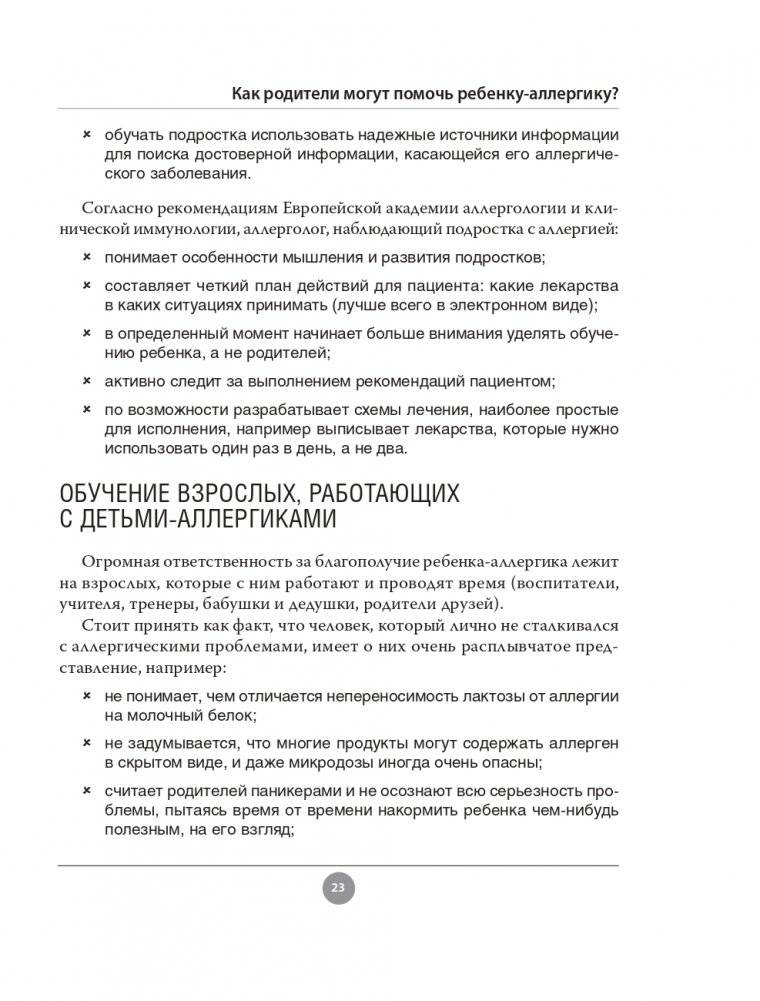 Как родители могут помочь ребенку-аллергику?

× обучать подростка использовать надежные источники информации для поиска достоверной информации, касающейся его аллергического заболевания.

Согласно рекомендациям Европейской академии аллергологии и клинической иммунологии, аллерголог, наблюдающий подростка с аллергией:

× понимает особенности мышления и развития подростков;

× составляет четкий план действий для пациента: какие лекарства в каких ситуациях принимать (лучше всего в электронном виде);

× в определенный момент начинает больше внимания уделять обучению ребенка, а не родителей;

× активно следит за выполнением рекомендаций пациентом;

× по возможности разрабатывает схемы лечения, наиболее простые для исполнения, например выписывает лекарства, которые нужно использовать один раз в день, а не два.

ОБУЧЕНИЕ ВЗРОСЛЫХ, РАБОТАЮЩИХ С ДЕТЬМИ-АЛЛЕРГИКАМИ

Огромная ответственность за благополучие ребенка-аллергика лежит на взрослых, которые с ним работают и проводят время (воспитатели, учителя, тренеры, бабушки и дедушки, родители друзей).

Стоит принять как факт, что человек, который лично не сталкивался с аллергическими проблемами, имеет о них очень расплывчатое представление, например:

× не понимает, чем отличается непереносимость лактозы от аллергии на молочный белок;

× не задумывается, что многие продукты могут содержать аллерген в скрытом виде, и даже микродозы иногда очень опасны;

× считает родителей паникерами и не осознают всю серьезность проблемы, пытаясь время от времени накормить ребенка чем-нибудь полезным, на его взгляд;

23